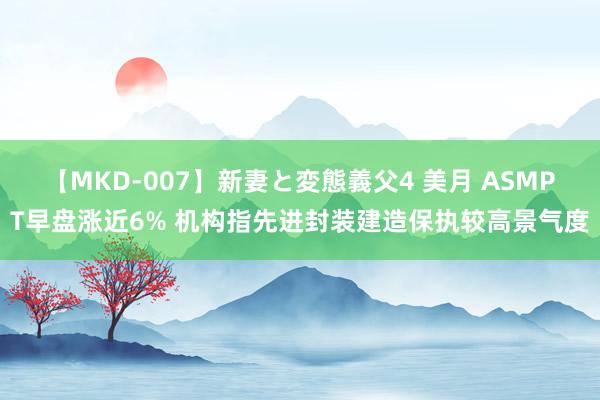 【MKD-007】新妻と変態義父4 美月 ASMPT早盘涨近6% 机构指先进封装建造保执较高景气度